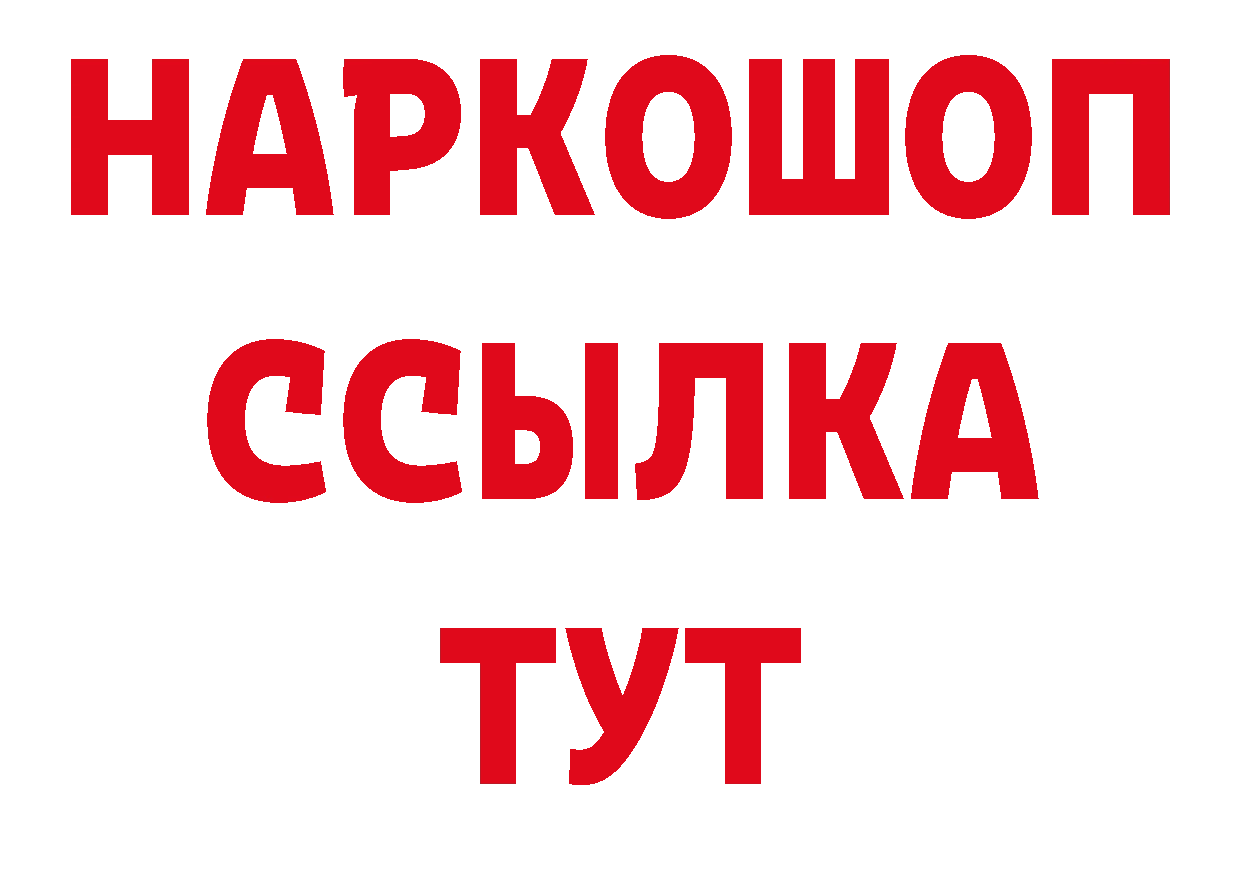 НАРКОШОП
ССЫЛКА
ТУТ